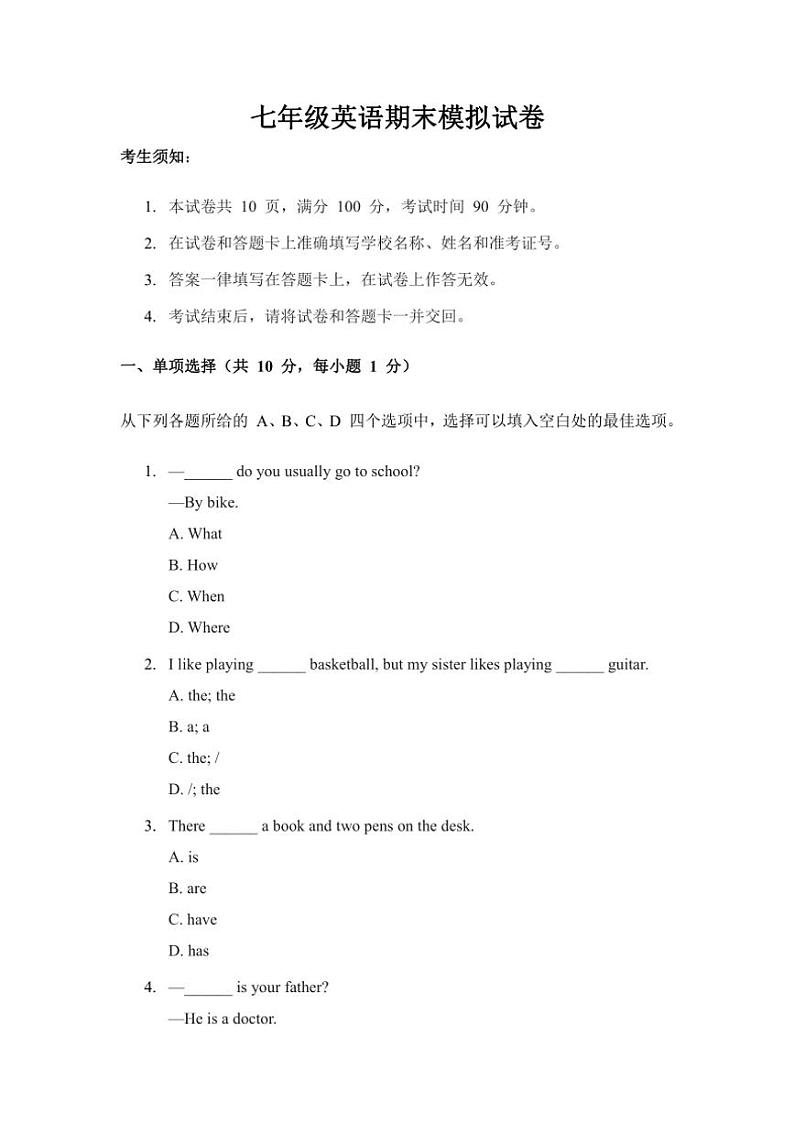 七年级英语期末模拟试卷

考生须知：

1. 本试卷共 10 页，满分 100 分，考试时间 90 分钟。
2. 在试卷和答题卡上准确填写学校名称、姓名和准考证号。
3. 答案一律填写在答题卡上，在试卷上作答无效。
4. 考试结束后，请将试卷和答题卡一并交回。

一、单项选择（共 10 分，每小题 1 分）

从下列各题所给的 A、B、C、D 四个选项中，选择可以填入空白处的最佳选项。

1. —______ do you usually go to school?
—By bike.
A. What
B. How
C. When
D. Where

2. I like playing ______ basketball, but my sister likes playing ______ guitar.
A. the; the
B. a; a
C. the; /
D. /; the

3. There ______ a book and two pens on the desk.
A. is
B. are
C. have
D. has

4. —______ is your father?
—He is a doctor.